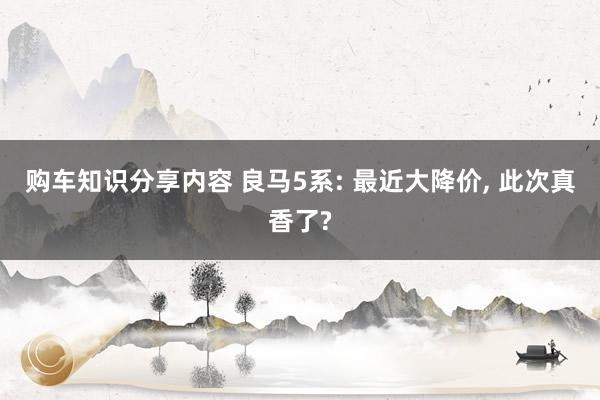 购车知识分享内容 良马5系: 最近大降价, 此次真香了?